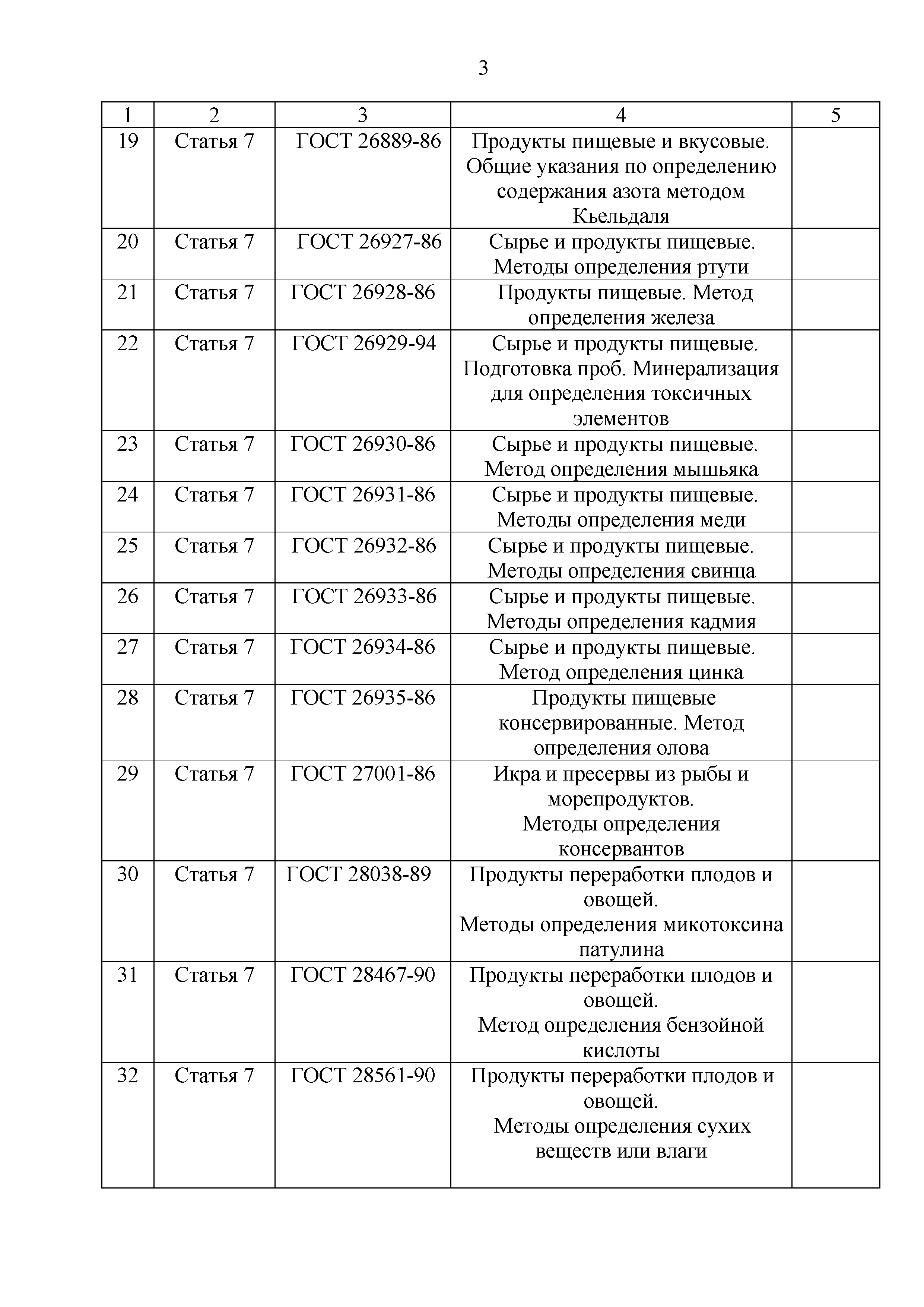 3

| 1 | 2 | 3 | 4 | 5 |
|---|---|---|---|---|
| 19 | Статья 7 | ГОСТ 26889-86 | Продукты пищевые и вкусовые. Общие указания по определению содержания азота методом Кьельдаля | |
| 20 | Статья 7 | ГОСТ 26927-86 | Сырье и продукты пищевые. Методы определения ртути | |
| 21 | Статья 7 | ГОСТ 26928-86 | Продукты пищевые. Метод определения железа | |
| 22 | Статья 7 | ГОСТ 26929-94 | Сырье и продукты пищевые. Подготовка проб. Минерализация для определения токсичных элементов | |
| 23 | Статья 7 | ГОСТ 26930-86 | Сырье и продукты пищевые. Метод определения мышьяка | |
| 24 | Статья 7 | ГОСТ 26931-86 | Сырье и продукты пищевые. Методы определения меди | |
| 25 | Статья 7 | ГОСТ 26932-86 | Сырье и продукты пищевые. Методы определения свинца | |
| 26 | Статья 7 | ГОСТ 26933-86 | Сырье и продукты пищевые. Методы определения кадмия | |
| 27 | Статья 7 | ГОСТ 26934-86 | Сырье и продукты пищевые. Метод определения цинка | |
| 28 | Статья 7 | ГОСТ 26935-86 | Продукты пищевые консервированные. Метод определения олова | |
| 29 | Статья 7 | ГОСТ 27001-86 | Икра и пресервы из рыбы и морепродуктов. Методы определения консервантов | |
| 30 | Статья 7 | ГОСТ 28038-89 | Продукты переработки плодов и овощей. Методы определения микотоксина патулина | |
| 31 | Статья 7 | ГОСТ 28467-90 | Продукты переработки плодов и овощей. Метод определения бензойной кислоты | |
| 32 | Статья 7 | ГОСТ 28561-90 | Продукты переработки плодов и овощей. Методы определения сухих веществ или влаги | |